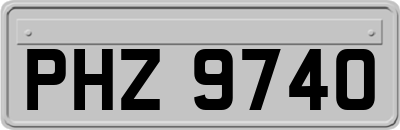 PHZ 9740